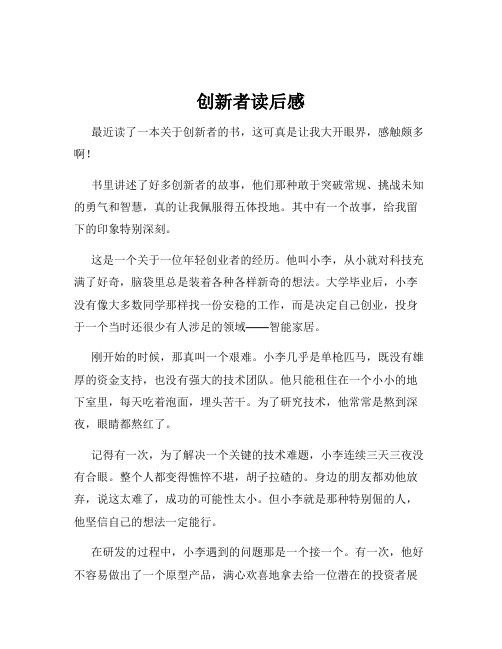 创新者读后感

最近读了一本关于创新者的书，这可真是让我大开眼界，感触颇多啊！

书里讲述了好多创新者的故事，他们那种敢于突破常规、挑战未知的勇气和智慧，真的让我佩服得五体投地。其中有一个故事，给我留下的印象特别深刻。

这是一个关于一位年轻创业者的经历。他叫小李，从小就对科技充满了好奇，脑袋里总是装着各种各样新奇的想法。大学毕业后，小李没有像大多数同学那样找一份安稳的工作，而是决定自己创业，投身于一个当时还很少有人涉足的领域——智能家居。

刚开始的时候，那真叫一个艰难。小李几乎是单枪匹马，既没有雄厚的资金支持，也没有强大的技术团队。他只能租住在一个小小的地下室里，每天吃着泡面，埋头苦干。为了研究技术，他常常是熬到深夜，眼睛都熬红了。

记得有一次，为了解决一个关键的技术难题，小李连续三天三夜没有合眼。整个人都变得憔悴不堪，胡子拉碴的。身边的朋友都劝他放弃，说这太难了，成功的可能性太小。但小李就是那种特别倔的人，他坚信自己的想法一定能行。

在研发的过程中，小李遇到的问题那是一个接一个。有一次，他好不容易做出了一个原型产品，满心欢喜地拿去给一位潜在的投资者展